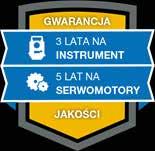 GWARANCJA

3 LATA NA
INSTRUMENT

5 LAT NA
SERWOMOTORY

JAKOŚCI